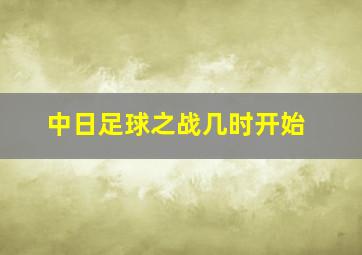 中日足球之战几时开始